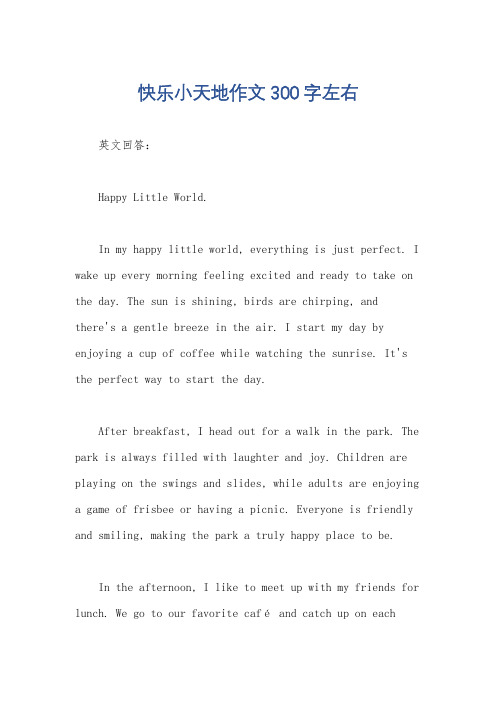 快乐小天地作文300字左右

英文回答：

Happy Little World.

In my happy little world, everything is just perfect. I wake up every morning feeling excited and ready to take on the day. The sun is shining, birds are chirping, and there's a gentle breeze in the air. I start my day by enjoying a cup of coffee while watching the sunrise. It's the perfect way to start the day.

After breakfast, I head out for a walk in the park. The park is always filled with laughter and joy. Children are playing on the swings and slides, while adults are enjoying a game of frisbee or having a picnic. Everyone is friendly and smiling, making the park a truly happy place to be.

In the afternoon, I like to meet up with my friends for lunch. We go to our favorite café and catch up on each